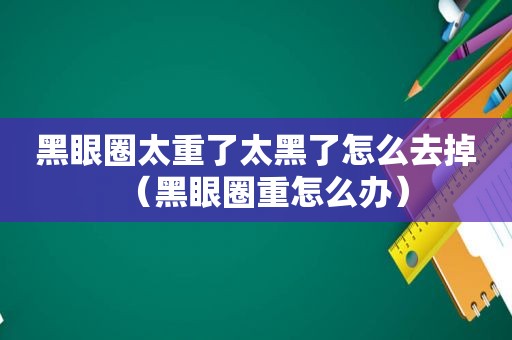 黑眼圈太重了太黑了怎么去掉（黑眼圈重怎么办）